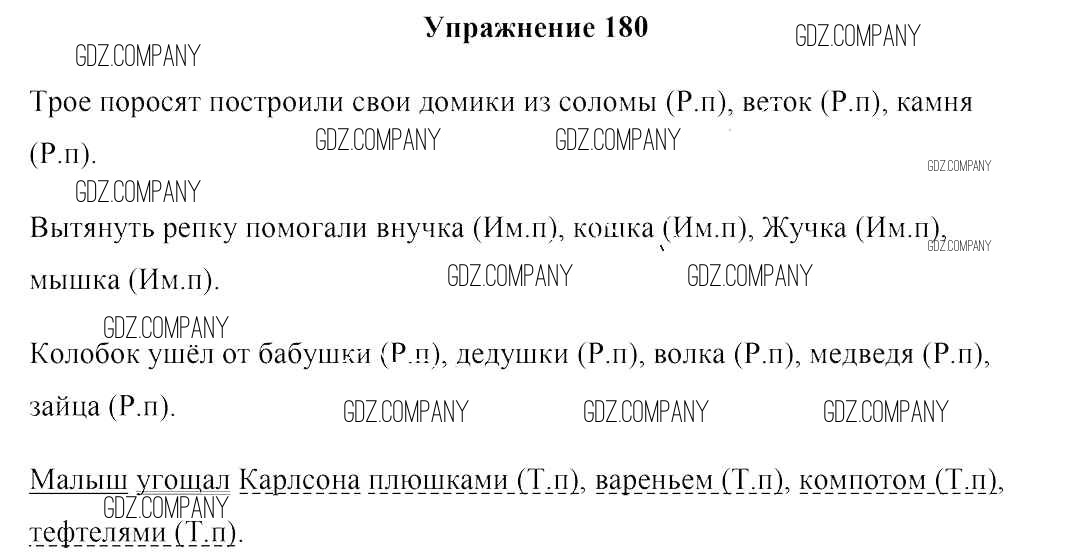 Упражнение 180

Трое поросят построили свои домики из соломы (Р.п), веток (Р.п), камня (Р.п).

Вытянуть репку помогали внучка (Им.п), кошка (Им.п), Жучка (Им.п), мышка (Им.п).

Колобок ушёл от бабушки (Р.п), дедушки (Р.п), волка (Р.п), медведя (Р.п), зайца (Р.п).

Малыш угощал Карлсона плюшками (Т.п), вареньем (Т.п), компотом (Т.п), тефтелями (Т.п).

GDZ.COMPANY